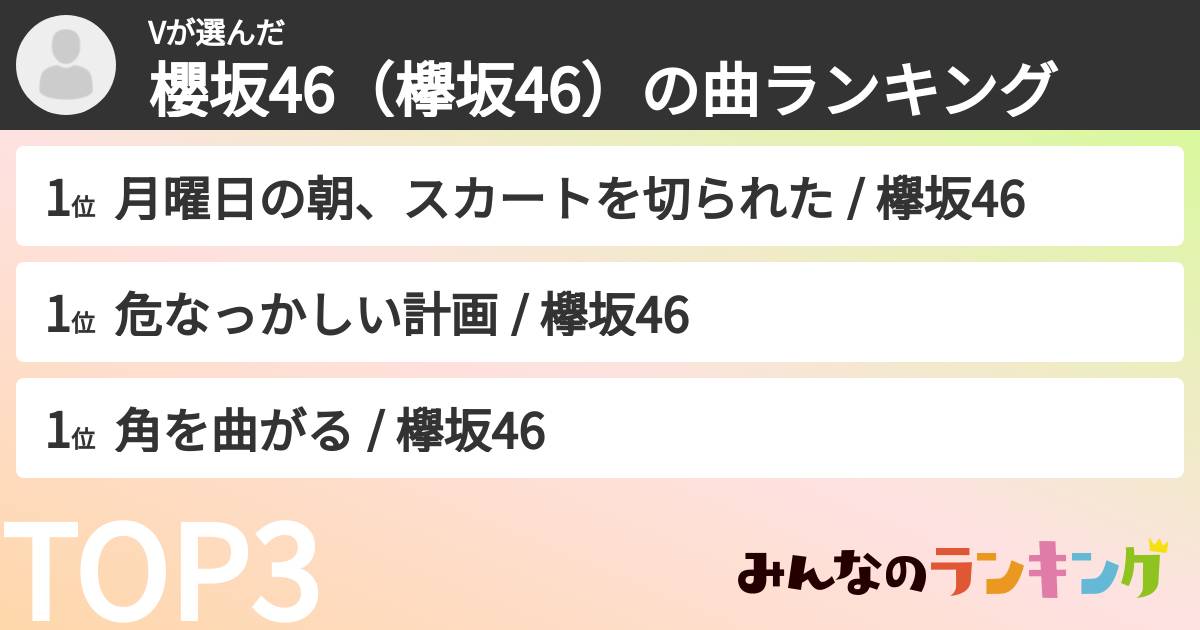 Vが選んだ
櫻坂46（欅坂46）の曲ランキング

1位 月曜日の朝、スカートを切られた / 欅坂46

1位 危なっかしい計画 / 欅坂46

1位 角を曲がる / 欅坂46

TOP3

みんなのランキング